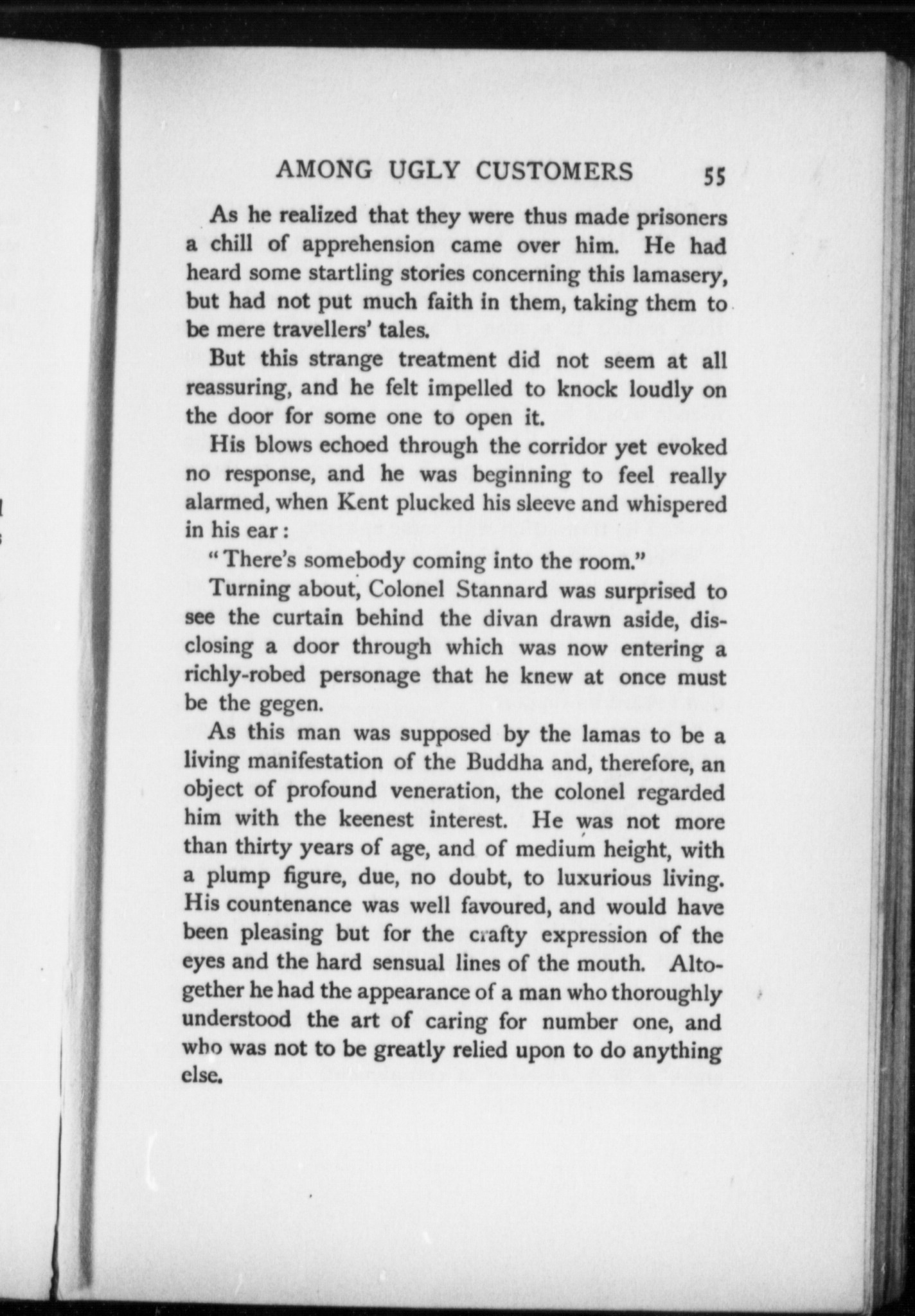 AMONG UGLY CUSTOMERS 55

As he realized that they were thus made prisoners a chill of apprehension came over him. He had heard some startling stories concerning this lamasery, but had not put much faith in them, taking them to be mere travellers' tales.

But this strange treatment did not seem at all reassuring, and he felt impelled to knock loudly on the door for some one to open it.

His blows echoed through the corridor yet evoked no response, and he was beginning to feel really alarmed, when Kent plucked his sleeve and whispered in his ear:

"There's somebody coming into the room."

Turning about, Colonel Stannard was surprised to see the curtain behind the divan drawn aside, disclosing a door through which was now entering a richly-robed personage that he knew at once must be the gegen.

As this man was supposed by the lamas to be a living manifestation of the Buddha and, therefore, an object of profound veneration, the colonel regarded him with the keenest interest. He was not more than thirty years of age, and of medium height, with a plump figure, due, no doubt, to luxurious living. His countenance was well favoured, and would have been pleasing but for the crafty expression of the eyes and the hard sensual lines of the mouth. Altogether he had the appearance of a man who thoroughly understood the art of caring for number one, and who was not to be greatly relied upon to do anything else.